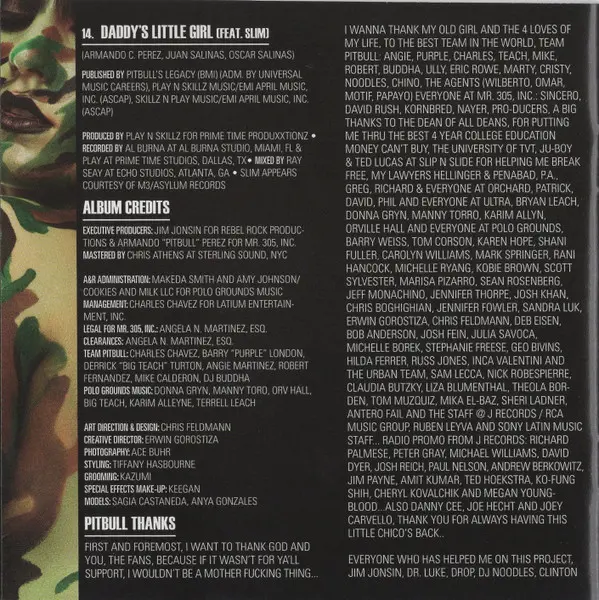 14. DADDY'S LITTLE GIRL (FEAT. SLIM)

(ARMANDO C. PEREZ, JUAN SALINAS, OSCAR SALINAS)

PUBLISHED BY PITBULL'S LEGACY (BMI) (ADM. BY UNIVERSAL MUSIC CAREERS), PLAY N SKILLZ MUSIC/EMI APRIL MUSIC, INC. (ASCAP), SKILLZ N PLAY MUSIC/EMI APRIL MUSIC, INC. (ASCAP)

PRODUCED BY PLAY N SKILLZ FOR PRIME TIME PRODUXXTIONZ • RECORDED BY AL BURNA AT AL BURNA STUDIO, MIAMI, FL & PLAY AT PRIME TIME STUDIOS, DALLAS, TX• MIXED BY RAY SEAY AT ECHO STUDIOS, ATLANTA, GA • SLIM APPEARS COURTESY OF M3/ASYLUM RECORDS

ALBUM CREDITS

EXECUTIVE PRODUCERS: JIM JONSIN FOR REBEL ROCK PRODUCTIONS & ARMANDO "PITBULL" PEREZ FOR MR. 305, INC.
MASTERED BY CHRIS ATHENS AT STERLING SOUND, NYC

A&R ADMINISTRATION: MAKEDA SMITH AND AMY JOHNSON/ COOKIES AND MILK LLC FOR POLO GROUNDS MUSIC
MANAGEMENT: CHARLES CHAVEZ FOR LATIUM ENTERTAINMENT, INC.
LEGAL FOR MR. 305, INC.: ANGELA N. MARTINEZ, ESQ.
CLEARANCES: ANGELA N. MARTINEZ, ESQ.
TEAM PITBULL: CHARLES CHAVEZ, BARRY "PURPLE" LONDON, DERRICK "BIG TEACH" TURTON, ANGIE MARTINEZ, ROBERT FERNANDEZ, MIKE CALDERON, DJ BUDDHA
POLO GROUNDS MUSIC: DONNA GRYN, MANNY TORO, ORV HALL, BIG TEACH, KARIM ALLEYNE, TERRELL LEACH

ART DIRECTION & DESIGN: CHRIS FELDMANN
CREATIVE DIRECTOR: ERWIN GOROSTIZA
PHOTOGRAPHY: ACE BUHR
STYLING: TIFFANY HASBOURNE
GROOMING: KAZUMI
SPECIAL EFFECTS MAKE-UP: KEEGAN
MODELS: SAGIA CASTANEDA, ANYA GONZALES

PITBULL THANKS

FIRST AND FOREMOST, I WANT TO THANK GOD AND YOU, THE FANS, BECAUSE IF IT WASN'T FOR YA'LL SUPPORT, I WOULDN'T BE A MOTHER FUCKING THING...

I WANNA THANK MY OLD GIRL AND THE 4 LOVES OF MY LIFE, TO THE BEST TEAM IN THE WORLD, TEAM PITBULL: ANGIE, PURPLE, CHARLES, TEACH, MIKE, ROBERT, BUDDHA, ULLY, ERIC ROWE, MARTY, CRISTY, NOODLES, CHINO, THE AGENTS (WILBERTO, OMAR, MOTIF, PAPAYO) EVERYONE AT MR. 305, INC.: SINCERO, DAVID RUSH, KORNBRED, NAYER, PRO-DUCERS, A BIG THANKS TO THE DEAN OF ALL DEANS, FOR PUTTING ME THRU THE BEST 4 YEAR COLLEGE EDUCATION MONEY CAN'T BUY, THE UNIVERSITY OF TVT, JU-BOY & TED LUCAS AT SLIP N SLIDE FOR HELPING ME BREAK FREE, MY LAWYERS HELLINGER & PENABAD, P.A., GREG, RICHARD & EVERYONE AT ORCHARD, PATRICK, DAVID, PHIL AND EVERYONE AT ULTRA, BRYAN LEACH, DONNA GRYN, MANNY TORRO, KARIM ALLYN, ORVILLE HALL AND EVERYONE AT POLO GROUNDS, BARRY WEISS, TOM CORSON, KAREN HOPE, SHANI FULLER, CAROLYN WILLIAMS, MARK SPRINGER, RANI HANCOCK, MICHELLE RYANG, KOBIE BROWN, SCOTT SYLVESTER, MARISA PIZARRO, SEAN ROSENBERG, JEFF MONACHINO, JENNIFER THORPE, JOSH KHAN, CHRIS BOGHIGHIAN, JENNIFER FOWLER, SANDRA LUK, ERWIN GOROSTIZA, CHRIS FELDMANN, DEB EISEN, BOB ANDERSON, JOSH FEIN, JULIA SAVOCA, MICHELLE BOREK, STEPHANIE FREESE, GEO BIVINS, HILDA FERRER, RUSS JONES, INCA VALENTINI AND THE URBAN TEAM, SAM LECCA, NICK ROBESPIERRE, CLAUDIA BUTZKY, LIZA BLUMENTHAL, THEOLA BORDEN, TOM MUZQUIZ, MIKA EL-BAZ, SHERI LADNER, ANTERO FAIL AND THE STAFF @ J RECORDS / RCA MUSIC GROUP, RUBEN LEYVA AND SONY LATIN MUSIC STAFF... RADIO PROMO FROM J RECORDS: RICHARD PALMESE, PETER GRAY, MICHAEL WILLIAMS, DAVID DYER, JOSH REICH, PAUL NELSON, ANDREW BERKOWITZ, JIM PAYNE, AMIT KUMAR, TED HOEKSTRA, KO-FUNG SHIH, CHERYL KOVALCHIK AND MEGAN YOUNGBLOOD...ALSO DANNY CEE, JOE HECHT AND JOEY CARVELLO, THANK YOU FOR ALWAYS HAVING THIS LITTLE CHICO'S BACK..

EVERYONE WHO HAS HELPED ME ON THIS PROJECT, JIM JONSIN, DR. LUKE, DROP, DJ NOODLES, CLINTON